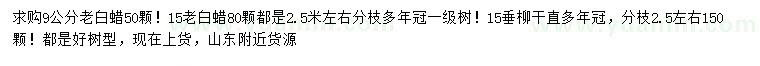 求购9公分老白蜡50颗！15老白蜡80颗都是2.5米左右分枝多年冠一级树！15垂柳干直多年冠，分枝2.5左右150颗！都是好树型，现在上货，山东附近货源